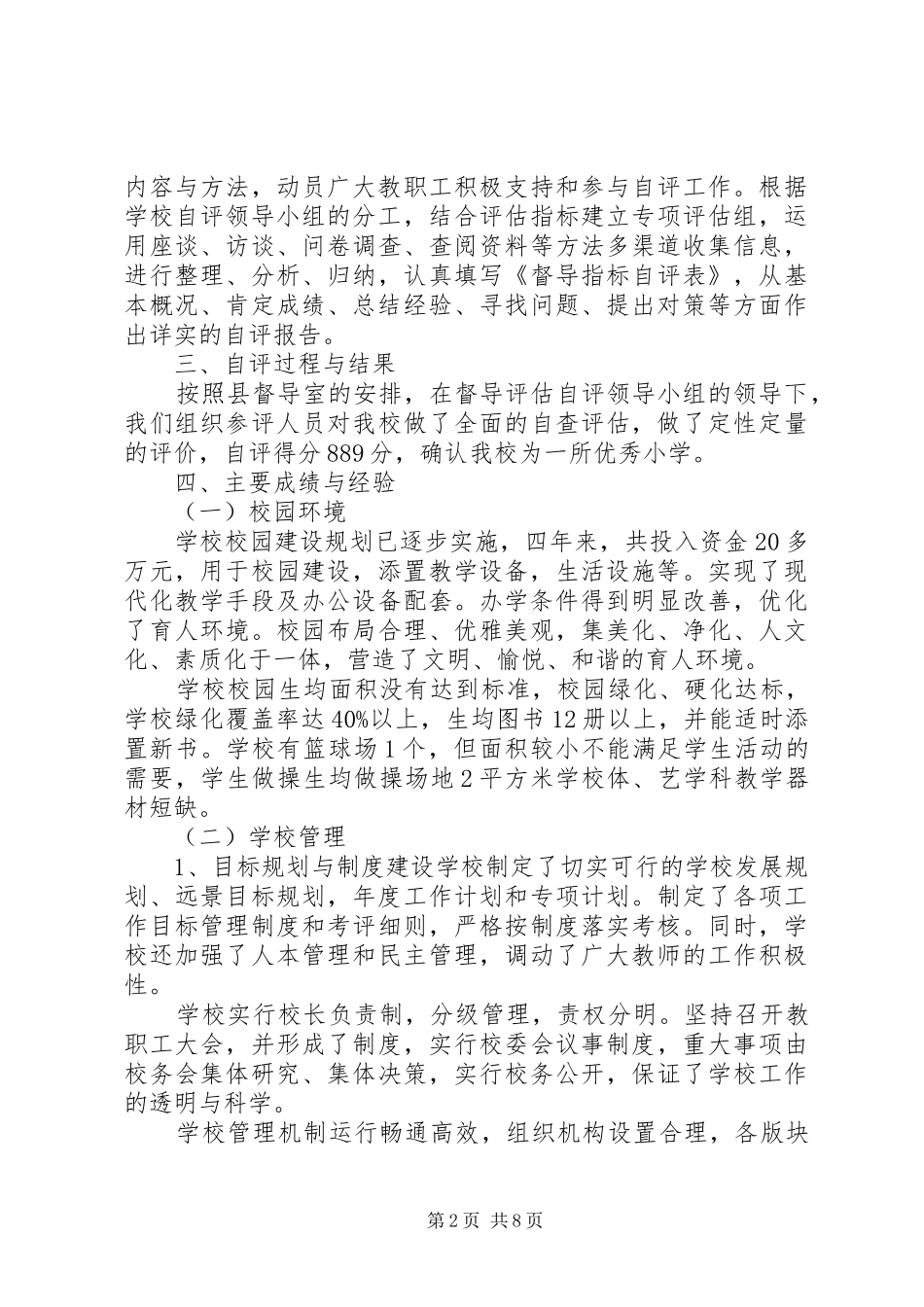 内容与方法，动员广大教职工积极支持和参与自评工作。根据学校自评领导小组的分工，结合评估指标建立专项评估组，运用座谈、访谈、问卷调查、查阅资料等方法多渠道收集信息，进行整理、分析、归纳，认真填写《督导指标自评表》，从基本概况、肯定成绩、总结经验、寻找问题、提出对策等方面作出详实的自评报告。

三、自评过程与结果

按照县督导室的安排，在督导评估自评领导小组的领导下，我们组织参评人员对我校做了全面的自查评估，做了定性定量的评价，自评得分889分，确认我校为一所优秀小学。

四、主要成绩与经验

（一）校园环境

学校校园建设规划已逐步实施，四年来，共投入资金20多万元，用于校园建设，添置教学设备，生活设施等。实现了现代化教学手段及办公设备配套。办学条件得到明显改善，优化了育人环境。校园布局合理、优雅美观，集美化、净化、人文化、素质化于一体，营造了文明、愉悦、和谐的育人环境。

学校校园生均面积没有达到标准，校园绿化、硬化达标，学校绿化覆盖率达40%以上，生均图书12册以上，并能适时添置新书。学校有篮球场1个，但面积较小不能满足学生活动的需要，学生做操生均做操场地2平方米学校体、艺学科教学器材短缺。

（二）学校管理

1、目标规划与制度建设学校制定了切实可行的学校发展规划、远景目标规划，年度工作计划和专项计划。制定了各项工作目标管理制度和考评细则，严格按制度落实考核。同时，学校还加强了人本管理和民主管理，调动了广大教师的工作积极性。

学校实行校长负责制，分级管理，责权分明。坚持召开教职工大会，并形成了制度，实行校委会议事制度，重大事项由校务会集体研究、集体决策，实行校务公开，保证了学校工作的透明与科学。

学校管理机制运行畅通高效，组织机构设置合理，各版块

第2页 共8页